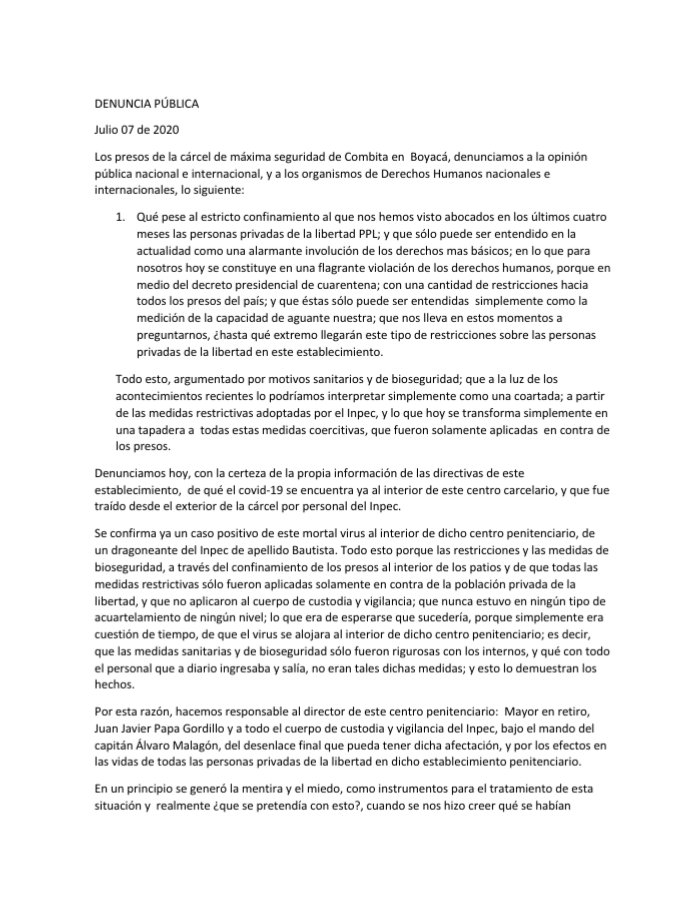 DENUNCIA PÚBLICA

Julio 07 de 2020

Los presos de la cárcel de máxima seguridad de Combita en Boyacá, denunciamos a la opinión pública nacional e internacional, y a los organismos de Derechos Humanos nacionales e internacionales, lo siguiente:

1. Qué pese al estricto confinamiento al que nos hemos visto abocados en los últimos cuatro meses las personas privadas de la libertad PPL; y que sólo puede ser entendido en la actualidad como una alarmante involución de los derechos mas básicos; en lo que para nosotros hoy se constituye en una flagrante violación de los derechos humanos, porque en medio del decreto presidencial de cuarentena; con una cantidad de restricciones hacia todos los presos del país; y que éstas sólo puede ser entendidas simplemente como la medición de la capacidad de aguante nuestra; que nos lleva en estos momentos a preguntarnos, ¿hasta qué extremo llegarán este tipo de restricciones sobre las personas privadas de la libertad en este establecimiento.

Todo esto, argumentado por motivos sanitarios y de bioseguridad; que a la luz de los acontecimientos recientes lo podríamos interpretar simplemente como una coartada; a partir de las medidas restrictivas adoptadas por el Inpec, y lo que hoy se transforma simplemente en una tapadera a todas estas medidas coercitivas, que fueron solamente aplicadas en contra de los presos.

Denunciamos hoy, con la certeza de la propia información de las directivas de este establecimiento, de qué el covid-19 se encuentra ya al interior de este centro carcelario, y que fue traído desde el exterior de la cárcel por personal del Inpec.

Se confirma ya un caso positivo de este mortal virus al interior de dicho centro penitenciario, de un dragoneante del Inpec de apellido Bautista. Todo esto porque las restricciones y las medidas de bioseguridad, a través del confinamiento de los presos al interior de los patios y de que todas las medidas restrictivas sólo fueron aplicadas solamente en contra de la población privada de la libertad, y que no aplicaron al cuerpo de custodia y vigilancia; que nunca estuvo en ningún tipo de acuartelamiento de ningún nivel; lo que era de esperarse que sucedería, porque simplemente era cuestión de tiempo, de que el virus se alojara al interior de dicho centro penitenciario; es decir, que las medidas sanitarias y de bioseguridad sólo fueron rigurosas con los internos, y qué con todo el personal que a diario ingresaba y salía, no eran tales dichas medidas; y esto lo demuestran los hechos.

Por esta razón, hacemos responsable al director de este centro penitenciario: Mayor en retiro, Juan Javier Papa Gordillo y a todo el cuerpo de custodia y vigilancia del Inpec, bajo el mando del capitán Álvaro Malagón, del desenlace final que pueda tener dicha afectación, y por los efectos en las vidas de todas las personas privadas de la libertad en dicho establecimiento penitenciario.

En un principio se generó la mentira y el miedo, como instrumentos para el tratamiento de esta situación y realmente ¿que se pretendía con esto?, cuando se nos hizo creer qué se habían